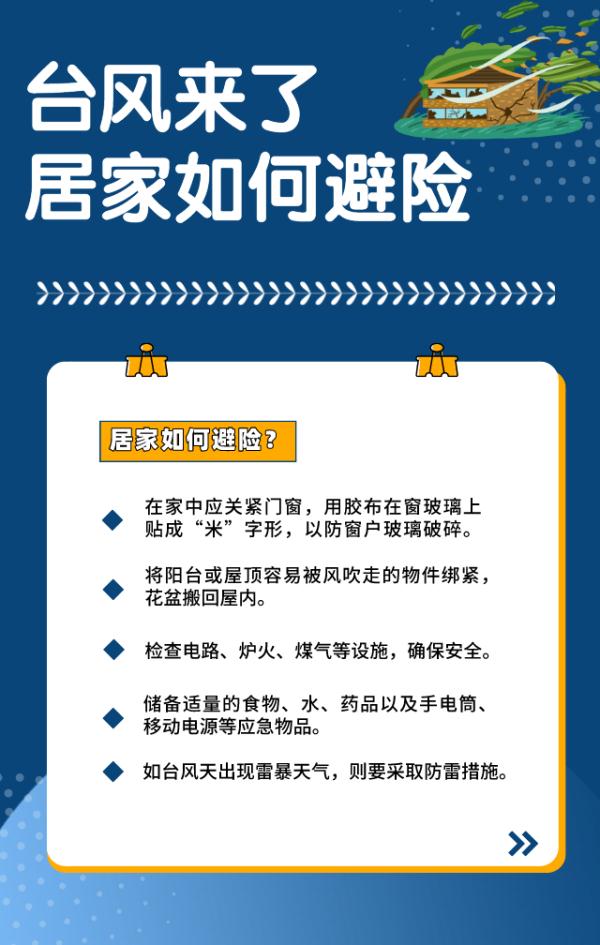 台风来了
居家如何避险

居家如何避险？

在家中应关紧门窗，用胶布在窗玻璃上贴成“米”字形，以防窗户玻璃破碎。

将阳台或屋顶容易被风吹走的物件绑紧，花盆搬回屋内。

检查电路、炉火、煤气等设施，确保安全。

储备适量的食物、水、药品以及手电筒、移动电源等应急物品。

如台风天出现雷暴天气，则要采取防雷措施。